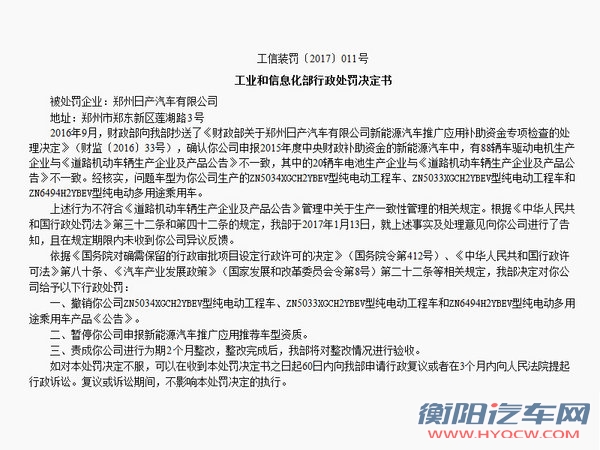 工信装罚〔2017〕011号

工业和信息化部行政处罚决定书

被处罚企业：郑州日产汽车有限公司

地址：郑州市郑东新区莲湖路3号

2016年9月，财政部向我部抄送了《财政部关于郑州日产汽车有限公司新能源汽车推广应用补助资金专项检查的处理决定》（财监〔2016〕33号），确认你公司申报2015年度中央财政补助资金的新能源汽车中，有88辆车驱动电机生产企业与《道路机动车辆生产企业及产品公告》不一致，其中的20辆车电池生产企业与《道路机动车辆生产企业及产品公告》不一致。经核实，问题车型为你公司生产的ZN5034XGCH2YBEV型纯电动工程车、ZN5033XGCH2YBEV型纯电动工程车和ZN6494H2YBEV型纯电动多用途乘用车。

上述行为不符合《道路机动车辆生产企业及产品公告》管理中关于生产一致性管理的相关规定。根据《中华人民共和国行政处罚法》第三十二条和第四十二条的规定，我部于2017年1月13日，就上述事实及处理意见向你公司进行了告知，且在规定期限内未收到你公司异议反馈。

依据《国务院对确需保留的行政审批项目设定行政许可的决定》（国务院令第412号）、《中华人民共和国行政许可法》第八十条、《汽车产业发展政策》（国家发展和改革委员会令第8号）第二十二条等相关规定，我部决定对你公司给予以下行政处罚：

一、撤销你公司ZN5034XGCH2YBEV型纯电动工程车、ZN5033XGCH2YBEV型纯电动工程车和ZN6494H2YBEV型纯电动多用途乘用车产品《公告》。

二、暂停你公司申报新能源汽车推广应用推荐车型资质。

三、责成你公司进行为期2个月整改，整改完成后，我部将对整改情况进行验收。

如对本处罚决定不服，可以在收到本处罚决定书之日起60日内向我部申请行政复议或者在3个月内向人民法院提起行政诉讼。复议或诉讼期间，不影响本处罚决定的执行。

衡阳汽车网
WWW.HYQCW.COM